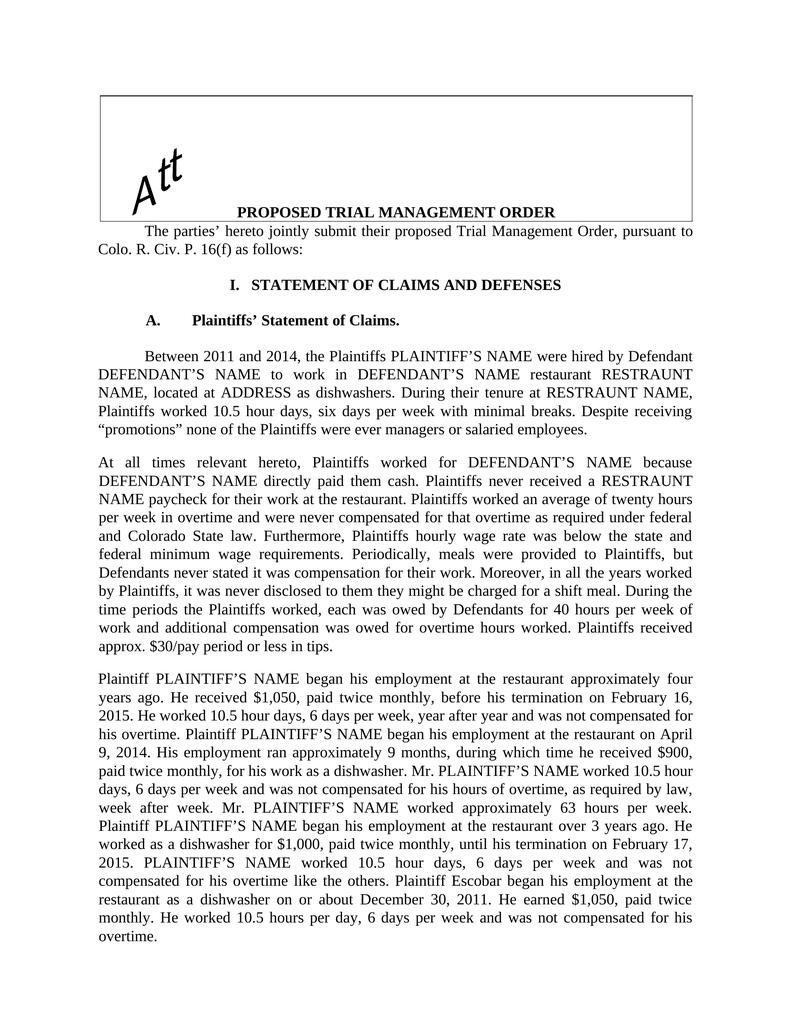 Att

PROPOSED TRIAL MANAGEMENT ORDER

The parties' hereto jointly submit their proposed Trial Management Order, pursuant to Colo. R. Civ. P. 16(f) as follows:

I. STATEMENT OF CLAIMS AND DEFENSES

A. Plaintiffs' Statement of Claims.

Between 2011 and 2014, the Plaintiffs PLAINTIFF'S NAME were hired by Defendant DEFENDANT'S NAME to work in DEFENDANT'S NAME restaurant RESTRAUNT NAME, located at ADDRESS as dishwashers. During their tenure at RESTRAUNT NAME, Plaintiffs worked 10.5 hour days, six days per week with minimal breaks. Despite receiving "promotions" none of the Plaintiffs were ever managers or salaried employees.

At all times relevant hereto, Plaintiffs worked for DEFENDANT'S NAME because DEFENDANT'S NAME directly paid them cash. Plaintiffs never received a RESTRAUNT NAME paycheck for their work at the restaurant. Plaintiffs worked an average of twenty hours per week in overtime and were never compensated for that overtime as required under federal and Colorado State law. Furthermore, Plaintiffs hourly wage rate was below the state and federal minimum wage requirements. Periodically, meals were provided to Plaintiffs, but Defendants never stated it was compensation for their work. Moreover, in all the years worked by Plaintiffs, it was never disclosed to them they might be charged for a shift meal. During the time periods the Plaintiffs worked, each was owed by Defendants for 40 hours per week of work and additional compensation was owed for overtime hours worked. Plaintiffs received approx. $30/pay period or less in tips.

Plaintiff PLAINTIFF'S NAME began his employment at the restaurant approximately four years ago. He received $1,050, paid twice monthly, before his termination on February 16, 2015. He worked 10.5 hour days, 6 days per week, year after year and was not compensated for his overtime. Plaintiff PLAINTIFF'S NAME began his employment at the restaurant on April 9, 2014. His employment ran approximately 9 months, during which time he received $900, paid twice monthly, for his work as a dishwasher. Mr. PLAINTIFF'S NAME worked 10.5 hour days, 6 days per week and was not compensated for his hours of overtime, as required by law, week after week. Mr. PLAINTIFF'S NAME worked approximately 63 hours per week. Plaintiff PLAINTIFF'S NAME began his employment at the restaurant over 3 years ago. He worked as a dishwasher for $1,000, paid twice monthly, until his termination on February 17, 2015. PLAINTIFF'S NAME worked 10.5 hour days, 6 days per week and was not compensated for his overtime like the others. Plaintiff Escobar began his employment at the restaurant as a dishwasher on or about December 30, 2011. He earned $1,050, paid twice monthly. He worked 10.5 hours per day, 6 days per week and was not compensated for his overtime.